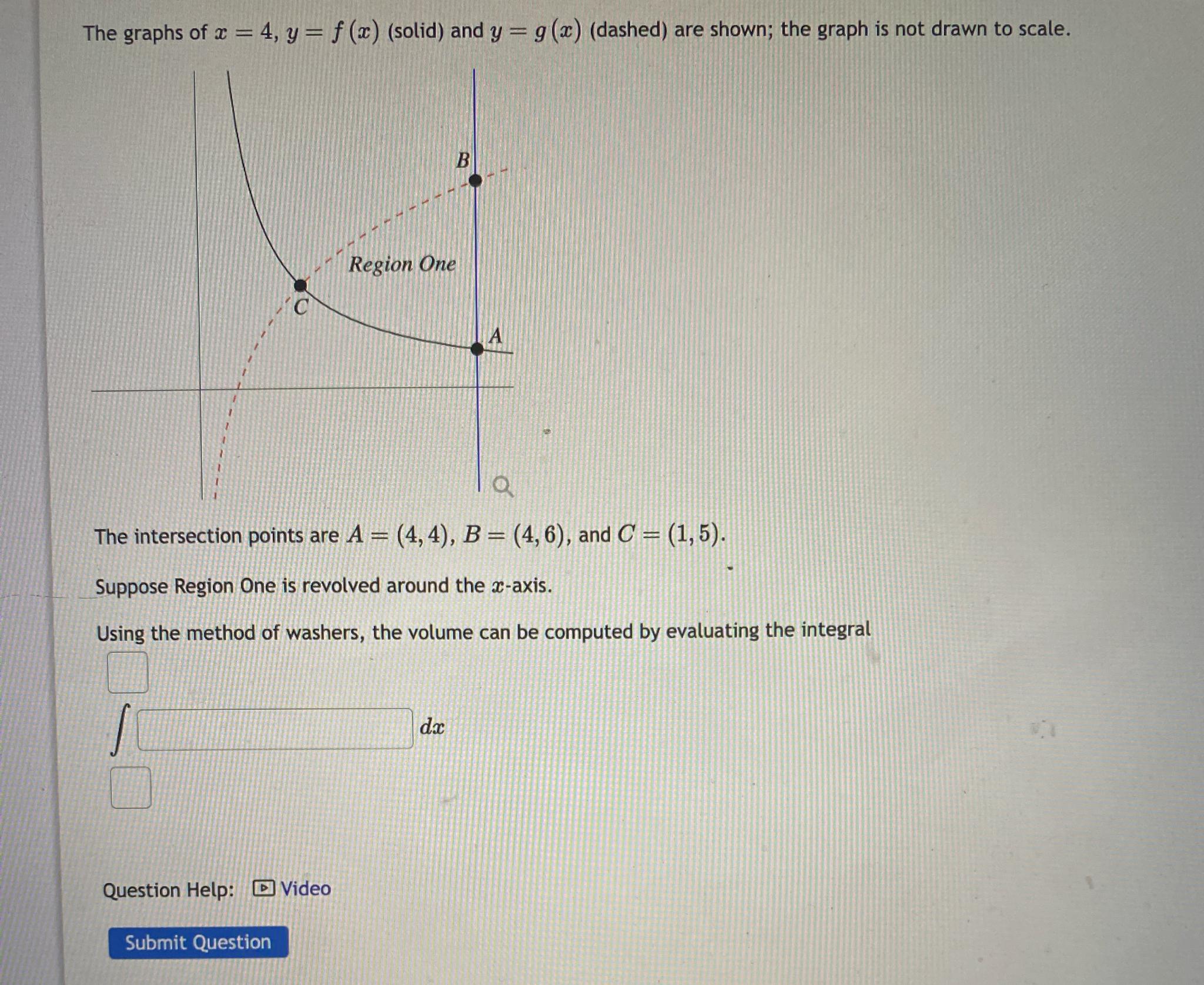 The graphs of $x = 4$, $y = f(x)$ (solid) and $y = g(x)$ (dashed) are shown; the graph is not drawn to scale.

B

Region One

C

A

The intersection points are $A = (4, 4)$, $B = (4, 6)$, and $C = (1, 5)$.

Suppose Region One is revolved around the $x$-axis.

Using the method of washers, the volume can be computed by evaluating the integral

$\int$ $dx$

Question Help: Video

Submit Question